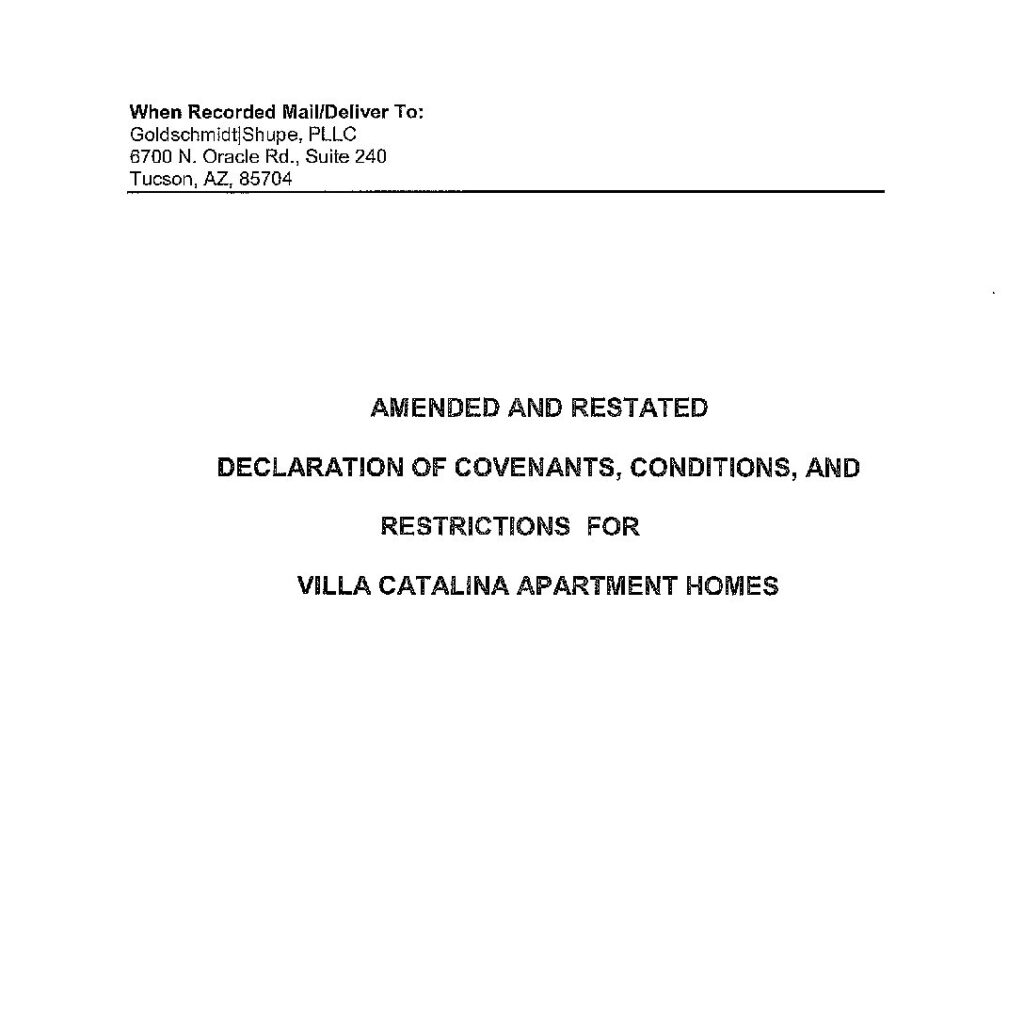 When Recorded Mail/Deliver To:
Goldschmidt|Shupe, PLLC
6700 N. Oracle Rd., Suite 240
Tucson, AZ, 85704

AMENDED AND RESTATED

DECLARATION OF COVENANTS, CONDITIONS, AND

RESTRICTIONS FOR

VILLA CATALINA APARTMENT HOMES